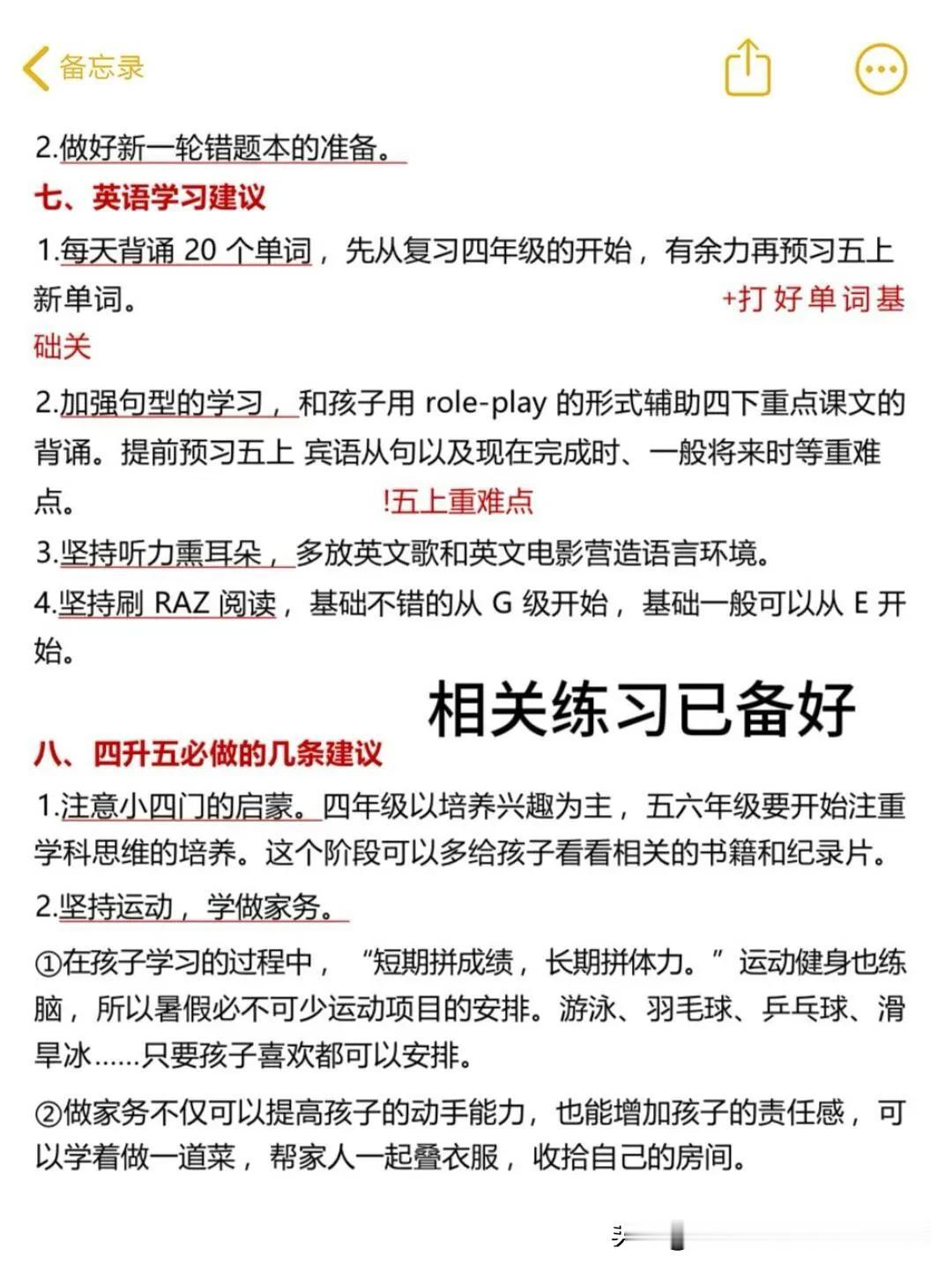 备忘录

2.做好新一轮错题本的准备。

七、英语学习建议

1.每天背诵 20 个单词，先从复习四年级的开始，有余力再预习五上新单词。 +打好单词基础关

2.加强句型的学习，和孩子用 role-play 的形式辅助四下重点课文的背诵。提前预习五上 宾语从句以及现在完成时、一般将来时等重难点。 !五上重难点

3.坚持听力熏耳朵，多放英文歌和英文电影营造语言环境。

4.坚持刷 RAZ 阅读，基础不错的从 G 级开始，基础一般可以从 E 开始。

相关练习已备好

八、四升五必做的几条建议

1.注意小四门的启蒙。四年级以培养兴趣为主，五六年级要开始注重学科思维的培养。这个阶段可以多给孩子看看相关的书籍和纪录片。

2.坚持运动，学做家务。

①在孩子学习的过程中，“短期拼成绩，长期拼体力。”运动健身也练脑，所以暑假必不可少运动项目的安排。游泳、羽毛球、乒乓球、滑旱冰……只要孩子喜欢都可以安排。

②做家务不仅可以提高孩子的动手能力，也能增加孩子的责任感，可以学着做一道菜，帮家人一起叠衣服，收拾自己的房间。